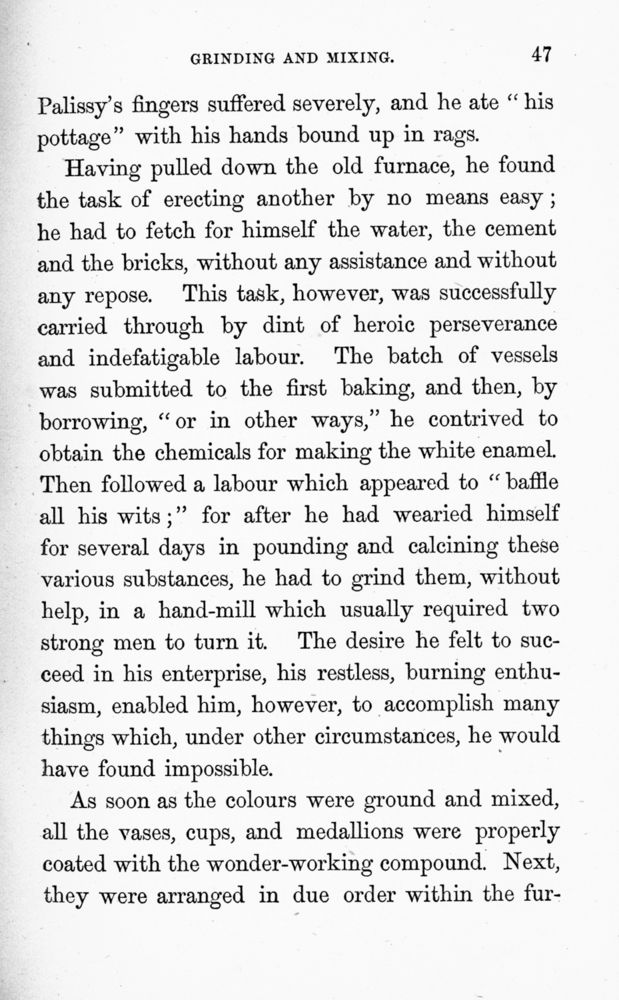 GRINDING AND MIXING. 47

Palissy's fingers suffered severely, and he ate "his pottage" with his hands bound up in rags.

Having pulled down the old furnace, he found the task of erecting another by no means easy; he had to fetch for himself the water, the cement and the bricks, without any assistance and without any repose. This task, however, was successfully carried through by dint of heroic perseverance and indefatigable labour. The batch of vessels was submitted to the first baking, and then, by borrowing, "or in other ways," he contrived to obtain the chemicals for making the white enamel. Then followed a labour which appeared to "baffle all his wits;" for after he had wearied himself for several days in pounding and calcining these various substances, he had to grind them, without help, in a hand-mill which usually required two strong men to turn it. The desire he felt to succeed in his enterprise, his restless, burning enthusiasm, enabled him, however, to accomplish many things which, under other circumstances, he would have found impossible.

As soon as the colours were ground and mixed, all the vases, cups, and medallions were properly coated with the wonder-working compound. Next, they were arranged in due order within the fur-